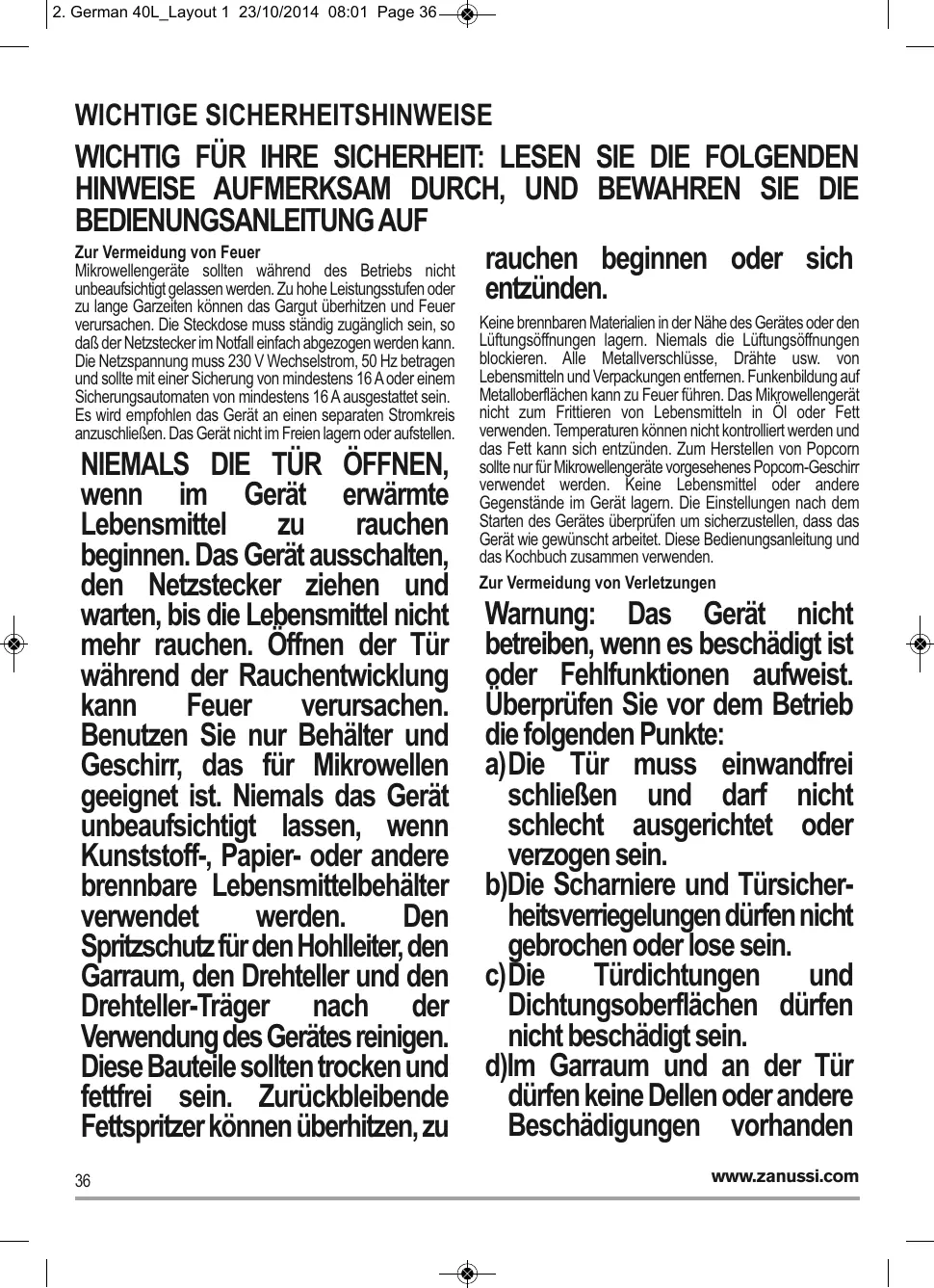 2. German 40L_Layout 1 23/10/2014 08:01 Page 36

WICHTIGE SICHERHEITSHINWEISE

WICHTIG FÜR IHRE SICHERHEIT: LESEN SIE DIE FOLGENDEN HINWEISE AUFMERKSAM DURCH, UND BEWAHREN SIE DIE BEDIENUNGSANLEITUNG AUF

Zur Vermeidung von Feuer
Mikrowellengeräte sollten während des Betriebs nicht unbeaufsichtigt gelassen werden. Zu hohe Leistungsstufen oder zu lange Garzeiten können das Gargut überhitzen und Feuer verursachen. Die Steckdose muss ständig zugänglich sein, so daß der Netzstecker im Notfall einfach abgezogen werden kann. Die Netzspannung muss 230 V Wechselstrom, 50 Hz betragen und sollte mit einer Sicherung von mindestens 16 A oder einem Sicherungsautomaten von mindestens 16 A ausgestattet sein. Es wird empfohlen das Gerät an einen separaten Stromkreis anzuschließen. Das Gerät nicht im Freien lagern oder aufstellen.

NIEMALS DIE TÜR ÖFFNEN, wenn im Gerät erwärmte Lebensmittel zu rauchen beginnen. Das Gerät ausschalten, den Netzstecker ziehen und warten, bis die Lebensmittel nicht mehr rauchen. Öffnen der Tür während der Rauchentwicklung kann Feuer verursachen. Benutzen Sie nur Behälter und Geschirr, das für Mikrowellen geeignet ist. Niemals das Gerät unbeaufsichtigt lassen, wenn Kunststoff-, Papier- oder andere brennbare Lebensmittelbehälter verwendet werden. Den Spritzschutz für den Hohlleiter, den Garraum, den Drehteller und den Drehteller-Träger nach der Verwendung des Gerätes reinigen. Diese Bauteile sollten trocken und fettfrei sein. Zurückbleibende Fettspritzer können überhitzen, zu rauchen beginnen oder sich entzünden.

Keine brennbaren Materialien in der Nähe des Gerätes oder den Lüftungsöffnungen lagern. Niemals die Lüftungsöffnungen blockieren. Alle Metallverschlüsse, Drähte usw. von Lebensmitteln und Verpackungen entfernen. Funkenbildung auf Metalloberflächen kann zu Feuer führen. Das Mikrowellengerät nicht zum Frittieren von Lebensmitteln in Öl oder Fett verwenden. Temperaturen können nicht kontrolliert werden und das Fett kann sich entzünden. Zum Herstellen von Popcorn sollte nur für Mikrowellengeräte vorgesehenes Popcorn-Geschirr verwendet werden. Keine Lebensmittel oder andere Gegenstände im Gerät lagern. Die Einstellungen nach dem Starten des Gerätes überprüfen um sicherzustellen, dass das Gerät wie gewünscht arbeitet. Diese Bedienungsanleitung und das Kochbuch zusammen verwenden.

Zur Vermeidung von Verletzungen
Warnung: Das Gerät nicht betreiben, wenn es beschädigt ist oder Fehlfunktionen aufweist. Überprüfen Sie vor dem Betrieb die folgenden Punkte:
a) Die Tür muss einwandfrei schließen und darf nicht schlecht ausgerichtet oder verzogen sein.
b) Die Scharniere und Türsicherheitsverriegelungen dürfen nicht gebrochen oder lose sein.
c) Die Türdichtungen und Dichtungsoberflächen dürfen nicht beschädigt sein.
d) Im Garraum und an der Tür dürfen keine Dellen oder andere Beschädigungen vorhanden

36 www.zanussi.com